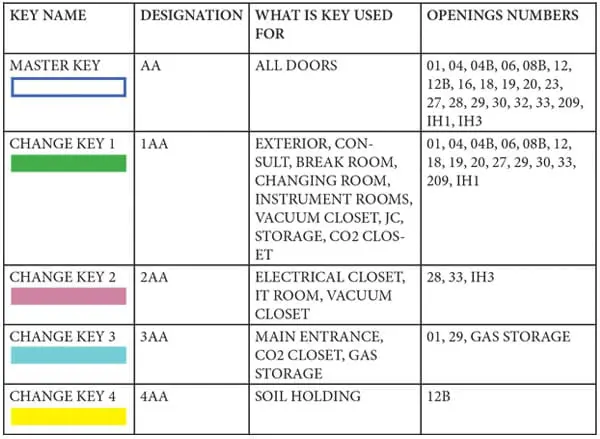 | KEY NAME | DESIGNATION | WHAT IS KEY USED FOR | OPENINGS NUMBERS |
|---|---|---|---|
| MASTER KEY | AA | ALL DOORS | 01, 04, 04B, 06, 08B, 12, 12B, 16, 18, 19, 20, 23, 27, 28, 29, 30, 32, 33, 209, IH1, IH3 |
| CHANGE KEY 1 | 1AA | EXTERIOR, CONSULT, BREAK ROOM, CHANGING ROOM, INSTRUMENT ROOMS, VACUUM CLOSET, JC, STORAGE, CO2 CLOSET | 01, 04, 04B, 06, 08B, 12, 18, 19, 20, 27, 29, 30, 33, 209, IH1 |
| CHANGE KEY 2 | 2AA | ELECTRICAL CLOSET, IT ROOM, VACUUM CLOSET | 28, 33, IH3 |
| CHANGE KEY 3 | 3AA | MAIN ENTRANCE, CO2 CLOSET, GAS STORAGE | 01, 29, GAS STORAGE |
| CHANGE KEY 4 | 4AA | SOIL HOLDING | 12B |